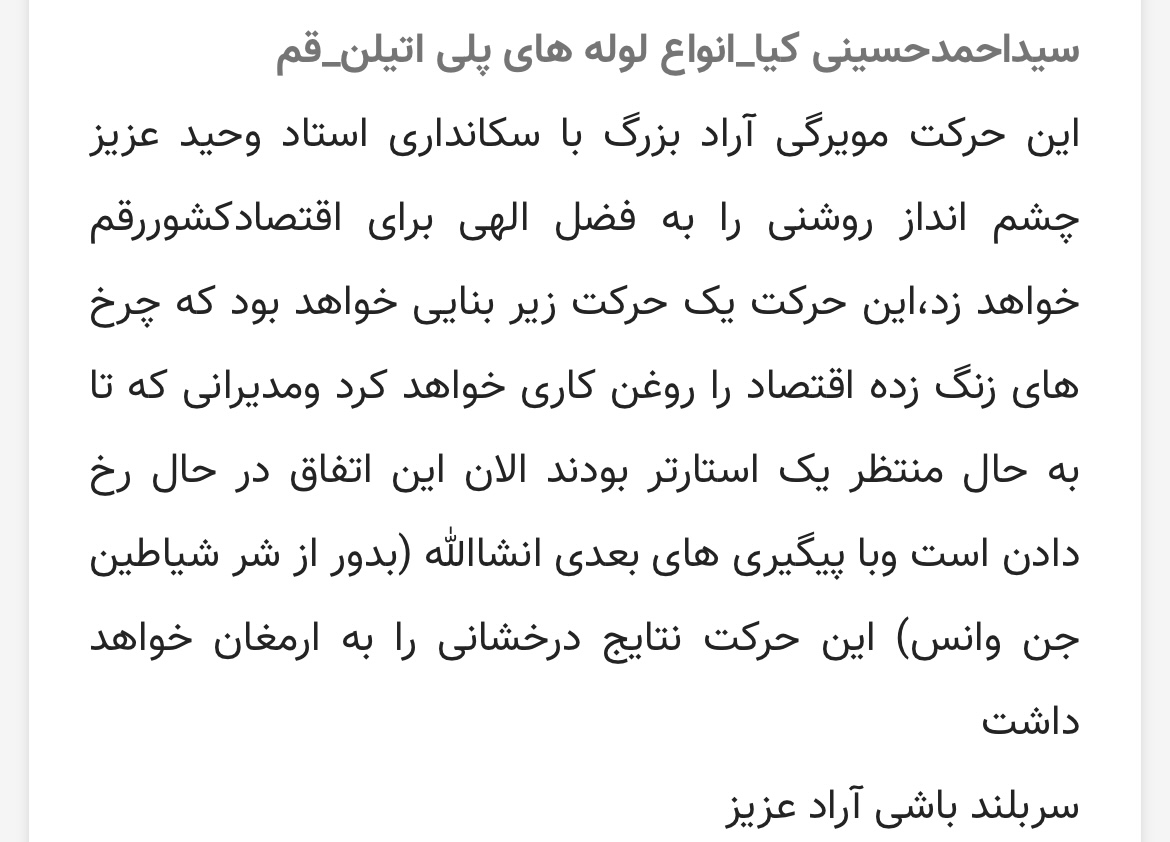 سیداحمدحسینی کیا_انواع لوله های پلی اتیلن_قم

این حرکت مویرگی آراد بزرگ با سکانداری استاد وحید عزیز چشم انداز روشنی را به فضل الهی برای اقتصادکشوررقم خواهد زد،این حرکت یک حرکت زیر بنایی خواهد بود که چرخ های زنگ زده اقتصاد را روغن کاری خواهد کرد ومدیرانی که تا به حال منتظر یک استارتر بودند الان این اتفاق در حال رخ دادن است وبا پیگیری های بعدی انشاالله (بدور از شر شیاطین جن وانس) این حرکت نتایج درخشانی را به ارمغان خواهد داشت

سربلند باشی آراد عزیز